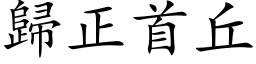 歸正首丘